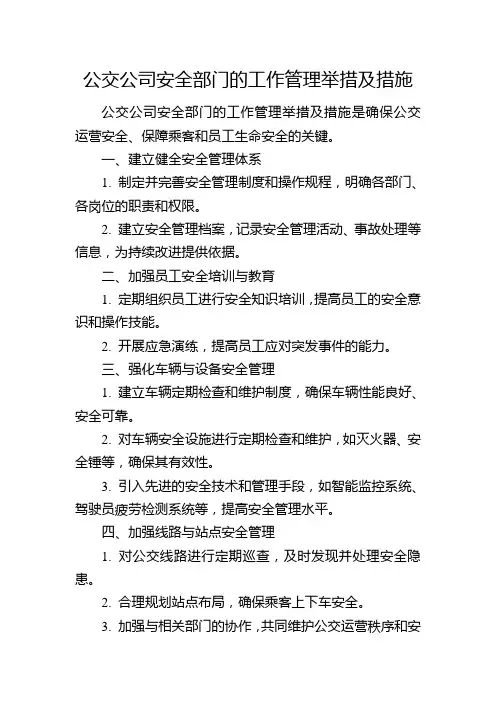 公交公司安全部门的工作管理举措及措施

公交公司安全部门的工作管理举措及措施是确保公交运营安全、保障乘客和员工生命安全的关键。

一、建立健全安全管理体系

1. 制定并完善安全管理制度和操作规程，明确各部门、各岗位的职责和权限。

2. 建立安全管理档案，记录安全管理活动、事故处理等信息，为持续改进提供依据。

二、加强员工安全培训与教育

1. 定期组织员工进行安全知识培训，提高员工的安全意识和操作技能。

2. 开展应急演练，提高员工应对突发事件的能力。

三、强化车辆与设备安全管理

1. 建立车辆定期检查和维护制度，确保车辆性能良好、安全可靠。

2. 对车辆安全设施进行定期检查和维护，如灭火器、安全锤等，确保其有效性。

3. 引入先进的安全技术和管理手段，如智能监控系统、驾驶员疲劳检测系统等，提高安全管理水平。

四、加强线路与站点安全管理

1. 对公交线路进行定期巡查，及时发现并处理安全隐患。

2. 合理规划站点布局，确保乘客上下车安全。

3. 加强与相关部门的协作，共同维护公交运营秩序和安